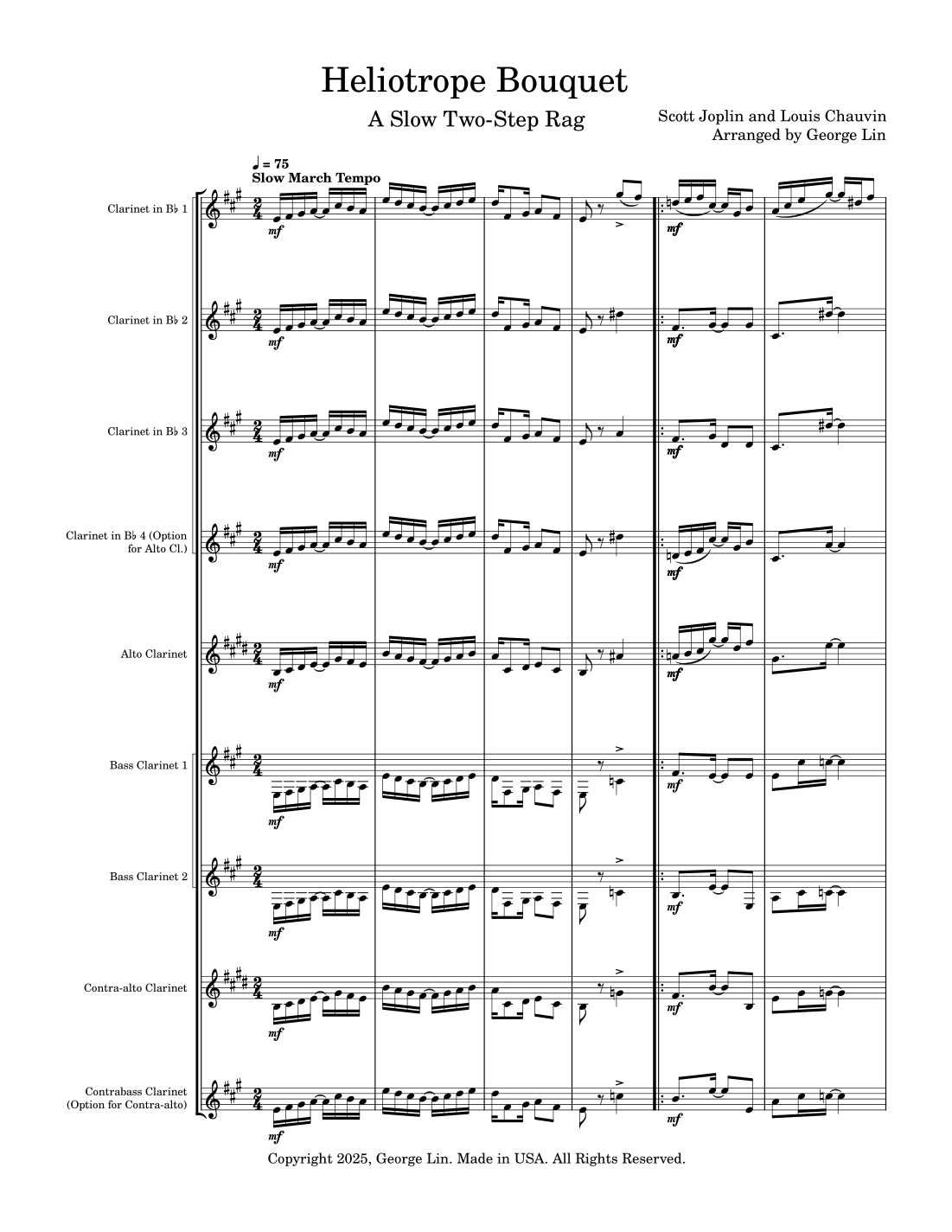 Heliotrope Bouquet

A Slow Two-Step Rag

Scott Joplin and Louis Chauvin
Arranged by George Lin

♩ = 75
Slow March Tempo

Clarinet in B♭ 1

mf

mf

Clarinet in B♭ 2

mf

mf

Clarinet in B♭ 3

mf

mf

Clarinet in B♭ 4 (Option for Alto Cl.)

mf

mf

Alto Clarinet

mf

mf

Bass Clarinet 1

mf

mf

Bass Clarinet 2

mf

mf

Contra-alto Clarinet

mf

mf

Contrabass Clarinet (Option for Contra-alto)

mf

mf

Copyright 2025, George Lin. Made in USA. All Rights Reserved.